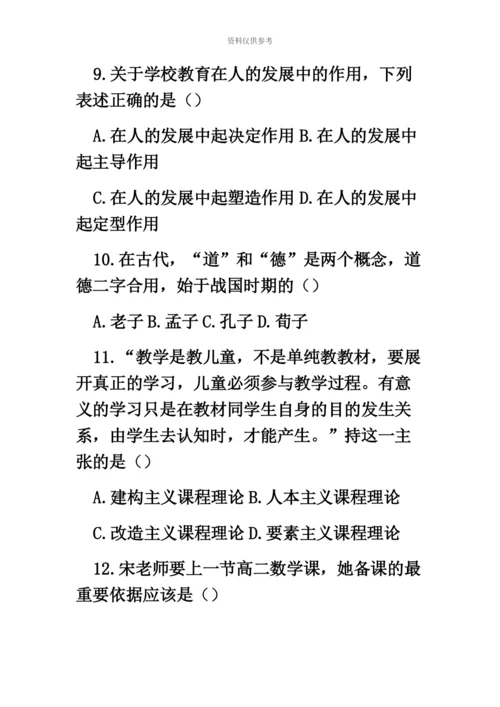 资料仅供参考

9.关于学校教育在人的发展中的作用，下列表述正确的是（）

A.在人的发展中起决定作用 B.在人的发展中起主导作用

C.在人的发展中起塑造作用 D.在人的发展中起定型作用

10.在古代，“道”和“德”是两个概念，道德二字合用，始于战国时期的（）

A.老子 B.孟子 C.孔子 D.荀子

11.“教学是教儿童，不是单纯教教材，要展开真正的学习，儿童必须参与教学过程。有意义的学习只是在教材同学生自身的目的发生关系，由学生去认知时，才能产生。”持这一主张的是（）

A.建构主义课程理论 B.人本主义课程理论

C.改造主义课程理论 D.要素主义课程理论

12.宋老师要上一节高二数学课，她备课的最重要依据应该是（）